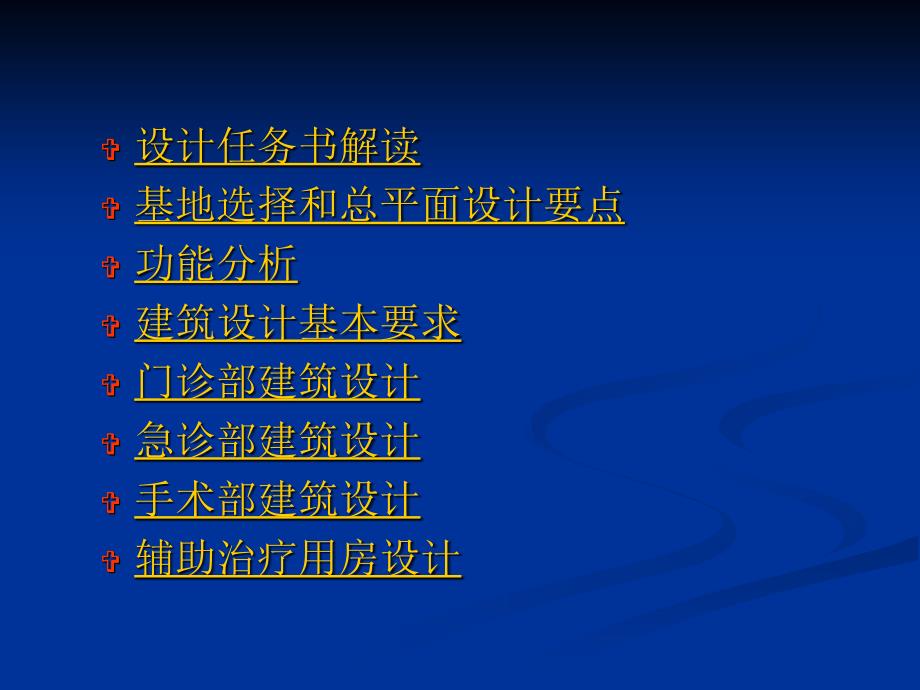 设计任务书解读
基地选择和总平面设计要点
功能分析
建筑设计基本要求
门诊部建筑设计
急诊部建筑设计
手术部建筑设计
辅助治疗用房设计